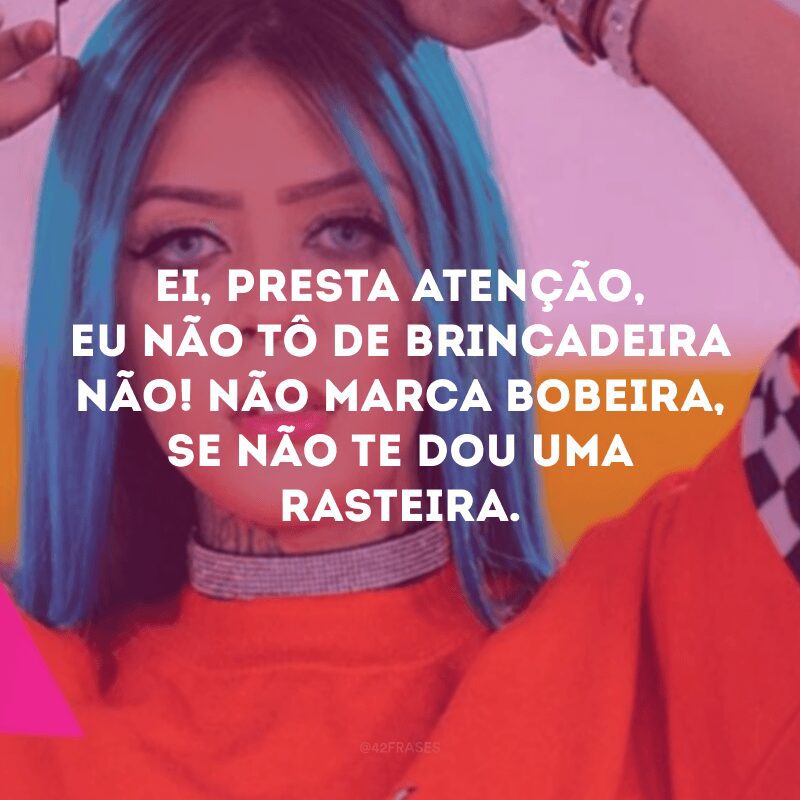 EI, PRESTA ATENÇÃO, EU NÃO TÔ DE BRINCADEIRA NÃO! NÃO MARCA BOBEIRA, SE NÃO TE DOU UMA RASTEIRA.

@42FRASES